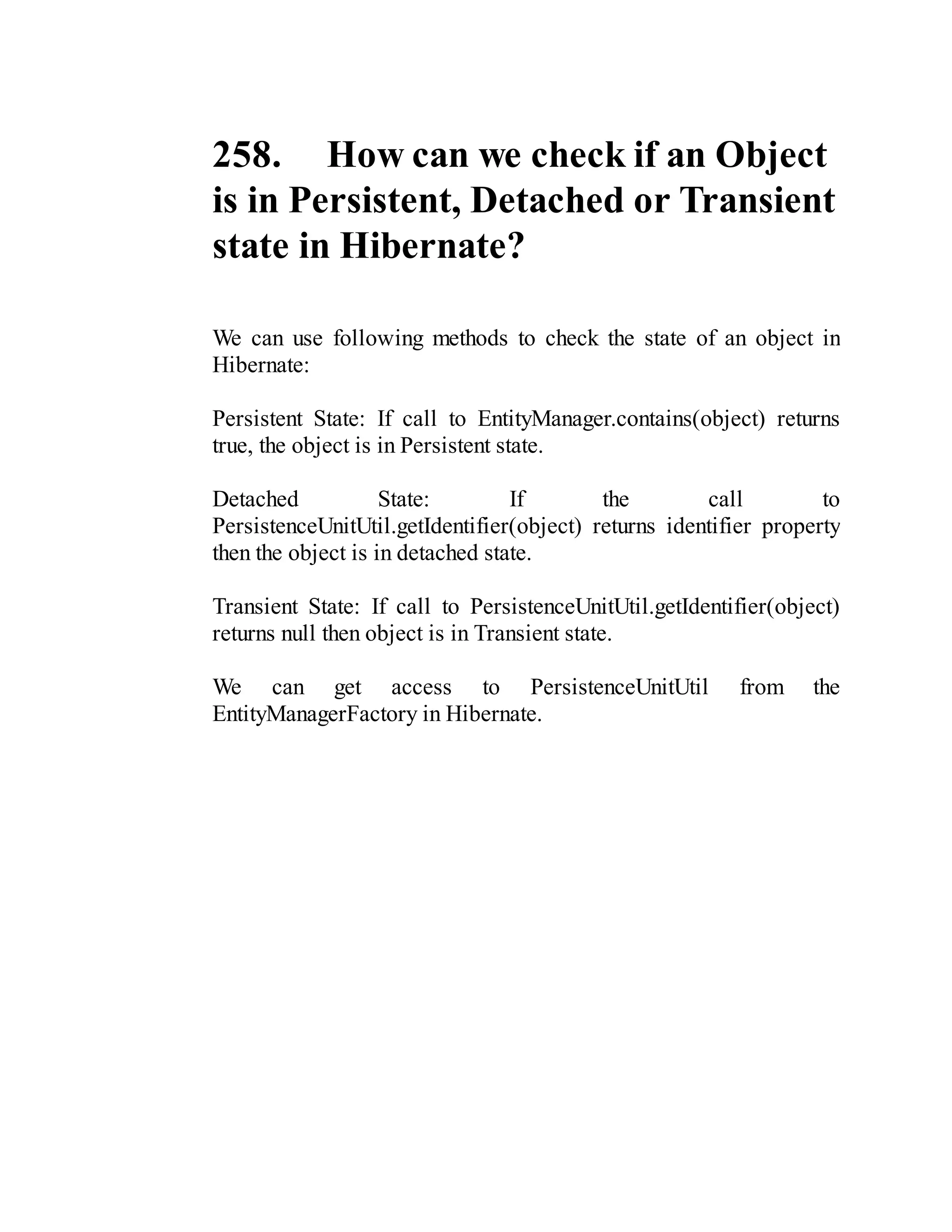 258. How can we check if an Object is in Persistent, Detached or Transient state in Hibernate?

We can use following methods to check the state of an object in Hibernate:

Persistent State: If call to EntityManager.contains(object) returns true, the object is in Persistent state.

Detached State: If the call to PersistenceUnitUtil.getIdentifier(object) returns identifier property then the object is in detached state.

Transient State: If call to PersistenceUnitUtil.getIdentifier(object) returns null then object is in Transient state.

We can get access to PersistenceUnitUtil from the EntityManagerFactory in Hibernate.